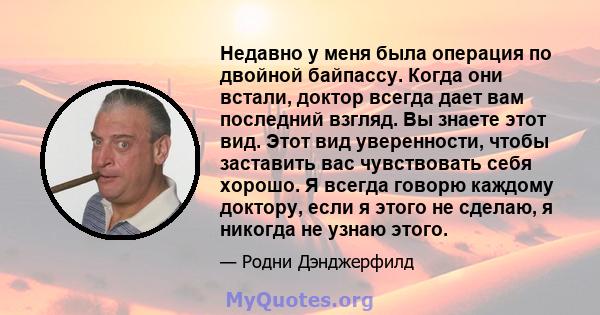 Недавно у меня была операция по двойной байпассу. Когда они встали, доктор всегда дает вам последний взгляд. Вы знаете этот вид. Этот вид уверенности, чтобы заставить вас чувствовать себя хорошо. Я всегда говорю каждому доктору, если я этого не сделаю, я никогда не узнаю этого.

— Родни Дэнджерфилд

MyQuotes.org